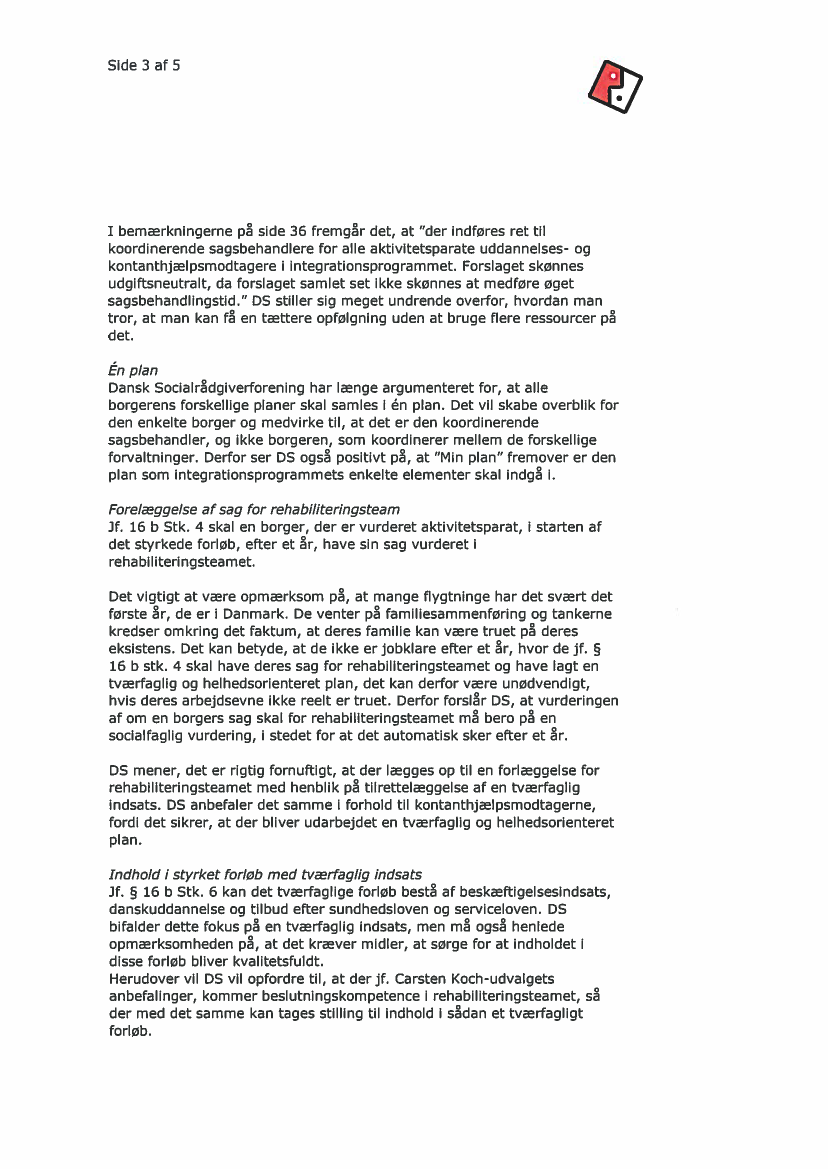 Side 3 af 5

I bemærkningerne på side 36 fremgår det, at "der indføres ret til koordinerende sagsbehandlere for alle aktivitetsparate uddannelses- og kontanthjælpsmodtagere i integrationsprogrammet. Forslaget skønnes udgiftsneutralt, da forslaget samlet set ikke skønnes at medføre øget sagsbehandlingstid." DS stiller sig meget undrende overfor, hvordan man tror, at man kan få en tættere opfølgning uden at bruge flere ressourcer på det.

Én plan
Dansk Socialrådgiverforening har længe argumenteret for, at alle borgerens forskellige planer skal samles i én plan. Det vil skabe overblik for den enkelte borger og medvirke til, at det er den koordinerende sagsbehandler, og ikke borgeren, som koordinerer mellem de forskellige forvaltninger. Derfor ser DS også positivt på, at "Min plan" fremover er den plan som integrationsprogrammets enkelte elementer skal indgå i.

Forelæggelse af sag for rehabiliteringsteam
Jf. 16 b Stk. 4 skal en borger, der er vurderet aktivitetsparat, i starten af det styrkede forløb, efter et år, have sin sag vurderet i rehabiliteringsteamet.

Det vigtigt at være opmærksom på, at mange flygtninge har det svært det første år, de er i Danmark. De venter på familiesammenføring og tankerne kredser omkring det faktum, at deres familie kan være truet på deres eksistens. Det kan betyde, at de ikke er jobklare efter et år, hvor de jf. § 16 b stk. 4 skal have deres sag for rehabiliteringsteamet og have lagt en tværfaglig og helhedsorienteret plan, det kan derfor være unødvendigt, hvis deres arbejdsevne ikke reelt er truet. Derfor forslår DS, at vurderingen af om en borgers sag skal for rehabiliteringsteamet må bero på en socialfaglig vurdering, i stedet for at det automatisk sker efter et år.

DS mener, det er rigtig fornuftigt, at der lægges op til en forlæggelse for rehabiliteringsteamet med henblik på tilrettelæggelse af en tværfaglig indsats. DS anbefaler det samme i forhold til kontanthjælpsmodtagerne, fordi det sikrer, at der bliver udarbejdet en tværfaglig og helhedsorienteret plan.

Indhold i styrket forløb med tværfaglig indsats
Jf. § 16 b Stk. 6 kan det tværfaglige forløb bestå af beskæftigelsesindsats, danskuddannelse og tilbud efter sundhedsloven og serviceloven. DS bifalder dette fokus på en tværfaglig indsats, men må også henlede opmærksomheden på, at det kræver midler, at sørge for at indholdet i disse forløb bliver kvalitetsfuldt.
Herudover vil DS vil opfordre til, at der jf. Carsten Koch-udvalgets anbefalinger, kommer beslutningskompetence i rehabiliteringsteamet, så der med det samme kan tages stilling til indhold i sådan et tværfagligt forløb.